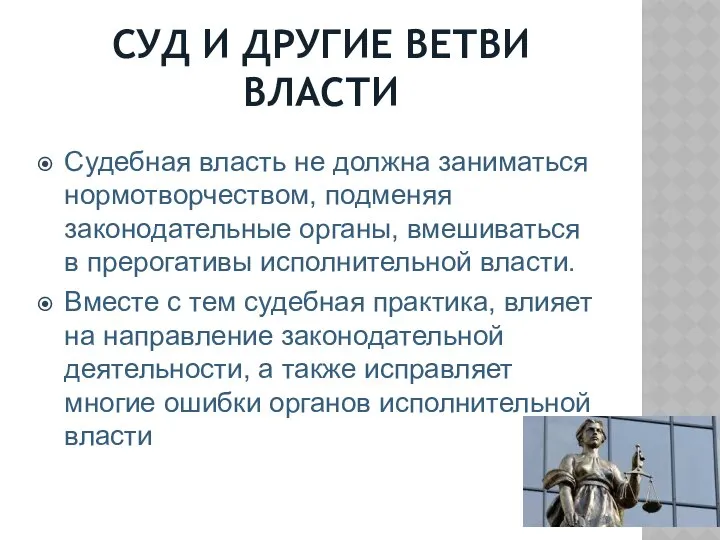 СУД И ДРУГИЕ ВЕТВИ ВЛАСТИ

Судебная власть не должна заниматься нормотворчеством, подменяя законодательные органы, вмешиваться в прерогативы исполнительной власти.

Вместе с тем судебная практика, влияет на направление законодательной деятельности, а также исправляет многие ошибки органов исполнительной власти